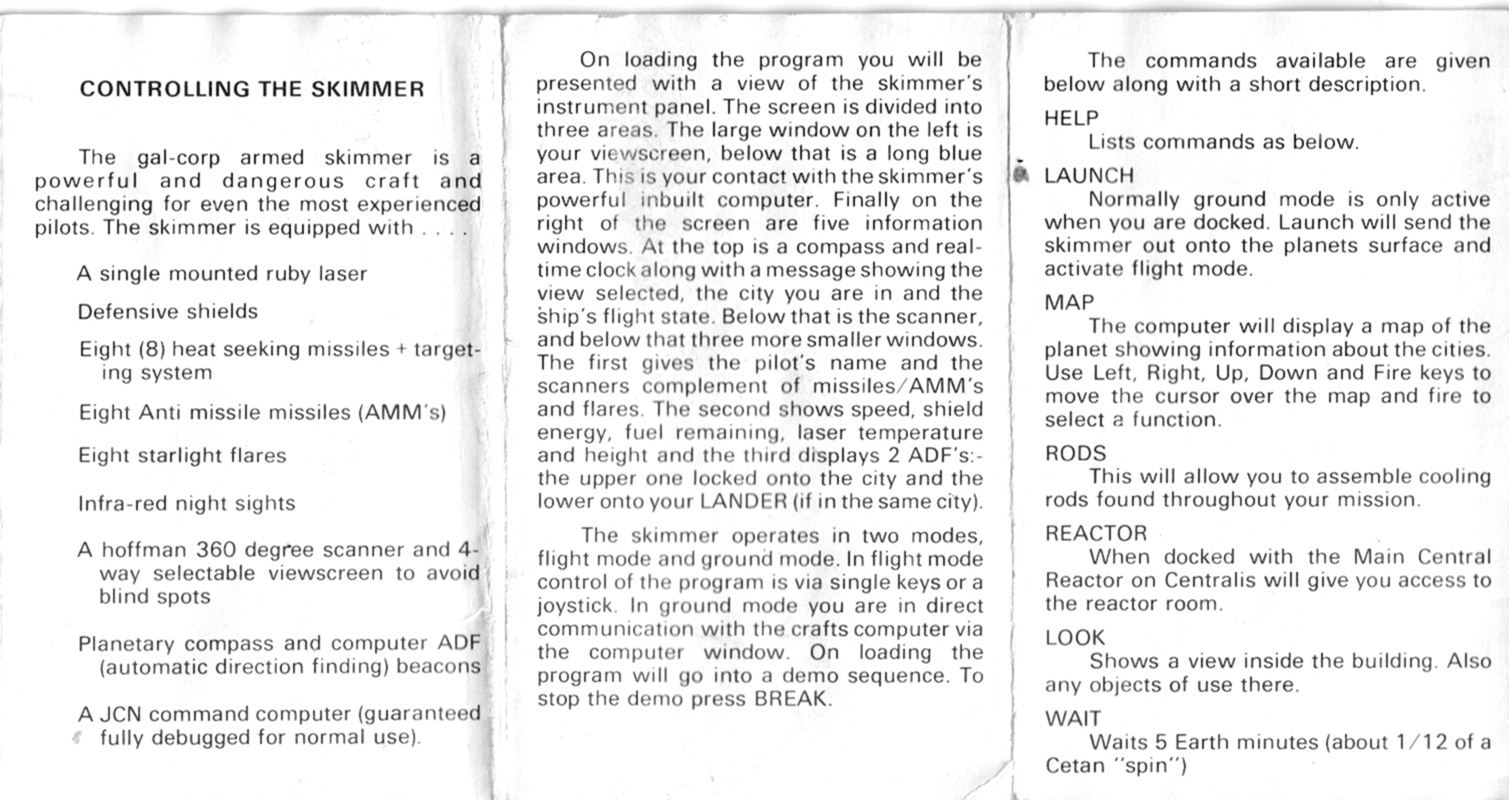 CONTROLLING THE SKIMMER

The gal-corp armed skimmer is a powerful and dangerous craft and challenging for even the most experienced pilots. The skimmer is equipped with . . . .

A single mounted ruby laser

Defensive shields

Eight (8) heat seeking missiles + targeting system

Eight Anti missile missiles (AMM's)

Eight starlight flares

Infra-red night sights

A hoffman 360 degree scanner and 4-way selectable viewscreen to avoid blind spots

Planetary compass and computer ADF (automatic direction finding) beacons

A JCN command computer (guaranteed fully debugged for normal use).

On loading the program you will be presented with a view of the skimmer's instrument panel. The screen is divided into three areas. The large window on the left is your viewscreen, below that is a long blue area. This is your contact with the skimmer's powerful inbuilt computer. Finally on the right of the screen are five information windows. At the top is a compass and real-time clock along with a message showing the view selected, the city you are in and the ship's flight state. Below that is the scanner, and below that three more smaller windows. The first gives the pilot's name and the scanners complement of missiles/AMM's and flares. The second shows speed, shield energy, fuel remaining, laser temperature and height and the third displays 2 ADF's:- the upper one locked onto the city and the lower onto your LANDER (if in the same city).

The skimmer operates in two modes, flight mode and ground mode. In flight mode control of the program is via single keys or a joystick. In ground mode you are in direct communication with the crafts computer via the computer window. On loading the program will go into a demo sequence. To stop the demo press BREAK.

The commands available are given below along with a short description.

HELP
Lists commands as below.

LAUNCH
Normally ground mode is only active when you are docked. Launch will send the skimmer out onto the planets surface and activate flight mode.

MAP
The computer will display a map of the planet showing information about the cities. Use Left, Right, Up, Down and Fire keys to move the cursor over the map and fire to select a function.

RODS
This will allow you to assemble cooling rods found throughout your mission.

REACTOR
When docked with the Main Central Reactor on Centralis will give you access to the reactor room.

LOOK
Shows a view inside the building. Also any objects of use there.

WAIT
Waits 5 Earth minutes (about 1/12 of a Cetan "spin")